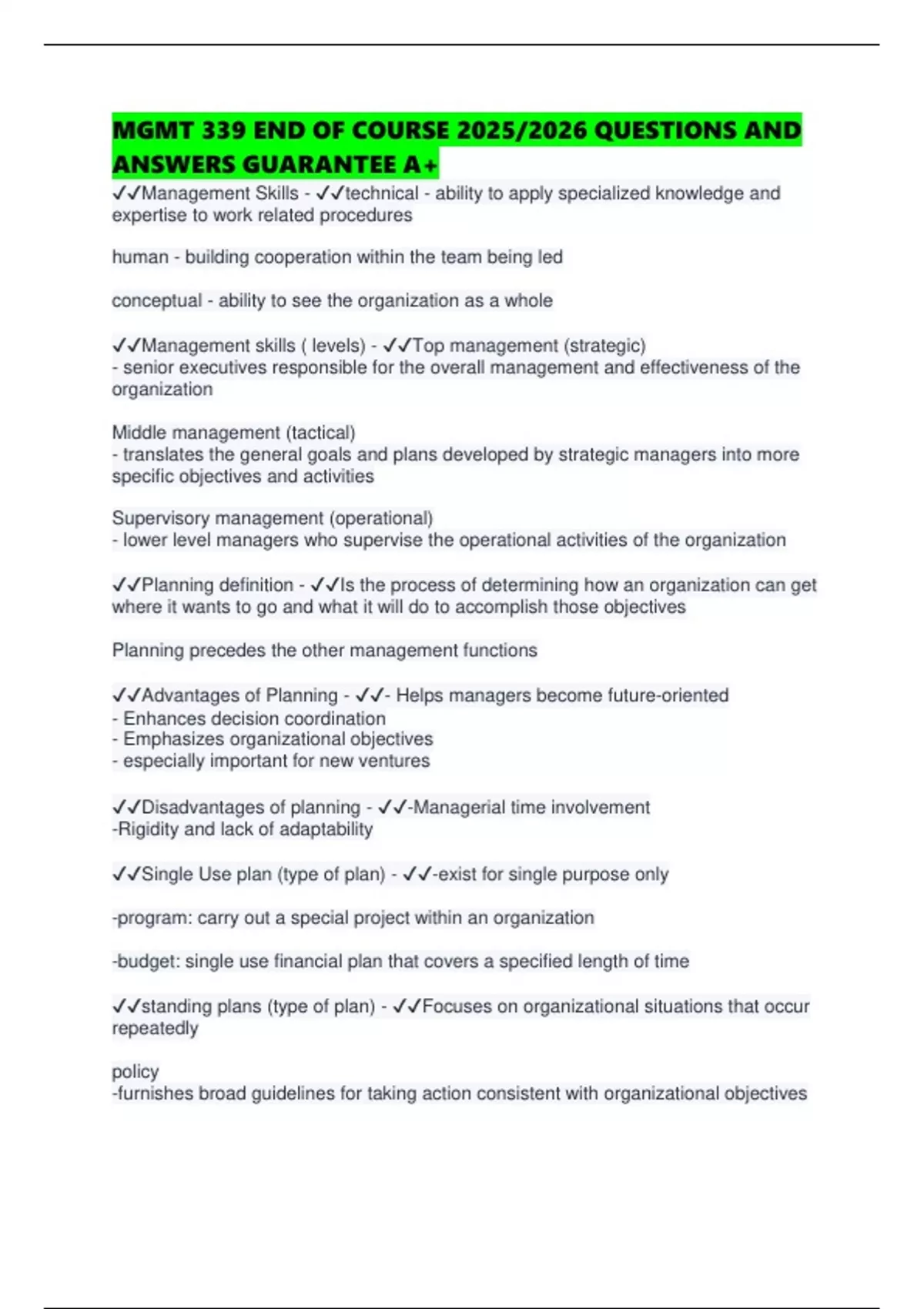 MGMT 339 END OF COURSE 2025/2026 QUESTIONS AND ANSWERS GUARANTEE A+

✓✓Management Skills - ✓✓technical - ability to apply specialized knowledge and expertise to work related procedures

human - building cooperation within the team being led

conceptual - ability to see the organization as a whole

✓✓Management skills ( levels) - ✓✓Top management (strategic)
- senior executives responsible for the overall management and effectiveness of the organization

Middle management (tactical)
- translates the general goals and plans developed by strategic managers into more specific objectives and activities

Supervisory management (operational)
- lower level managers who supervise the operational activities of the organization

✓✓Planning definition - ✓✓Is the process of determining how an organization can get where it wants to go and what it will do to accomplish those objectives

Planning precedes the other management functions

✓✓Advantages of Planning - ✓✓- Helps managers become future-oriented
- Enhances decision coordination
- Emphasizes organizational objectives
- especially important for new ventures

✓✓Disadvantages of planning - ✓✓-Managerial time involvement
-Rigidity and lack of adaptability

✓✓Single Use plan (type of plan) - ✓✓-exist for single purpose only

-program: carry out a special project within an organization

-budget: single use financial plan that covers a specified length of time

✓✓standing plans (type of plan) - ✓✓Focuses on organizational situations that occur repeatedly

policy
-furnishes broad guidelines for taking action consistent with organizational objectives